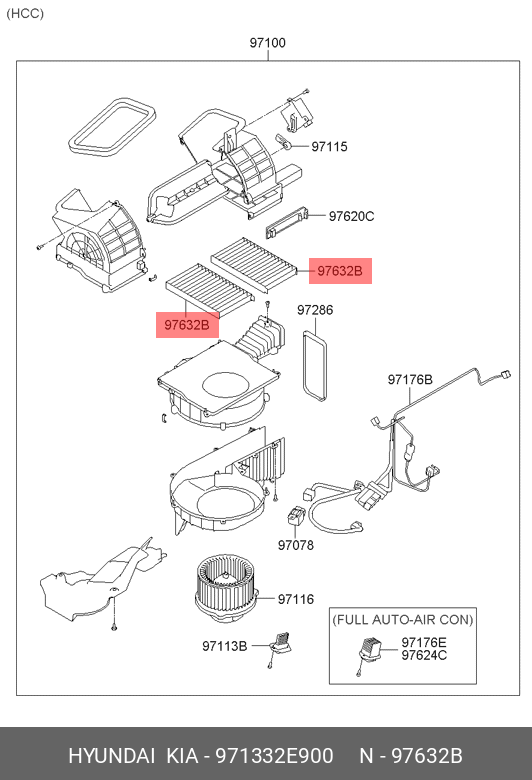 (HCC)

97100

97115

97620C

97632B

97632B

97286

97176B

97078

97116

97113B

(FULL AUTO-AIR CON)

97176E
97624C

HYUNDAI KIA - 971332E900 N - 97632B